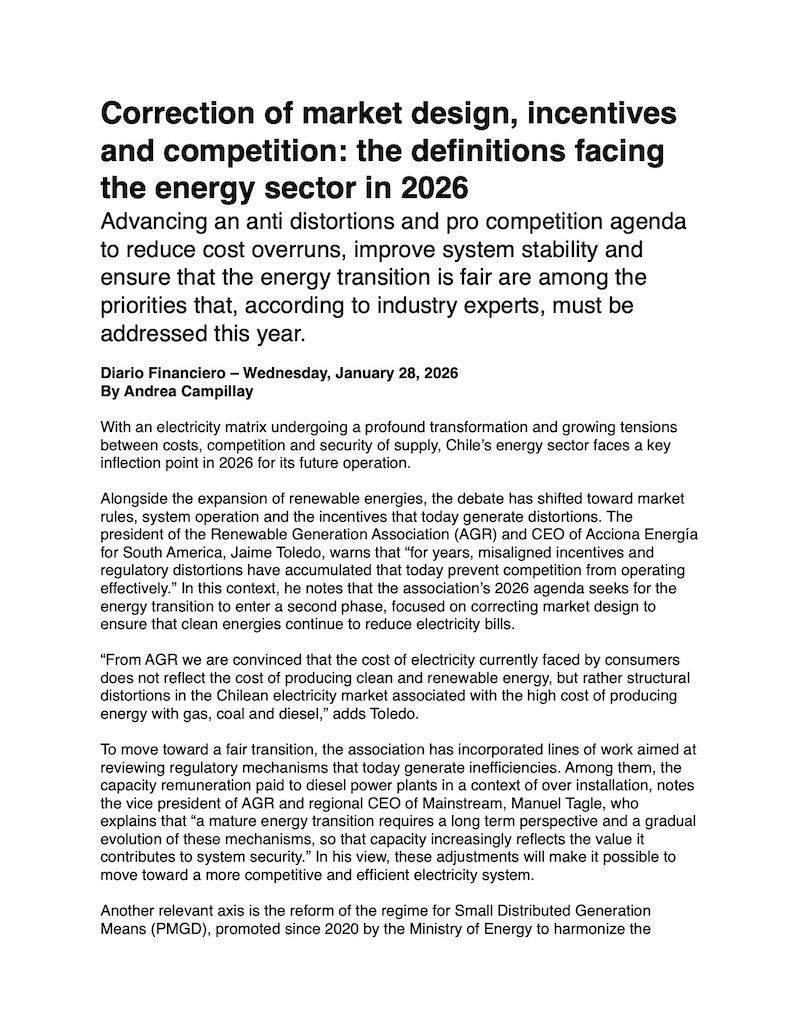 Correction of market design, incentives and competition: the definitions facing the energy sector in 2026

Advancing an anti distortions and pro competition agenda to reduce cost overruns, improve system stability and ensure that the energy transition is fair are among the priorities that, according to industry experts, must be addressed this year.

Diario Financiero – Wednesday, January 28, 2026
By Andrea Campillay

With an electricity matrix undergoing a profound transformation and growing tensions between costs, competition and security of supply, Chile's energy sector faces a key inflection point in 2026 for its future operation.

Alongside the expansion of renewable energies, the debate has shifted toward market rules, system operation and the incentives that today generate distortions. The president of the Renewable Generation Association (AGR) and CEO of Acciona Energía for South America, Jaime Toledo, warns that "for years, misaligned incentives and regulatory distortions have accumulated that today prevent competition from operating effectively." In this context, he notes that the association's 2026 agenda seeks for the energy transition to enter a second phase, focused on correcting market design to ensure that clean energies continue to reduce electricity bills.

"From AGR we are convinced that the cost of electricity currently faced by consumers does not reflect the cost of producing clean and renewable energy, but rather structural distortions in the Chilean electricity market associated with the high cost of producing energy with gas, coal and diesel," adds Toledo.

To move toward a fair transition, the association has incorporated lines of work aimed at reviewing regulatory mechanisms that today generate inefficiencies. Among them, the capacity remuneration paid to diesel power plants in a context of over installation, notes the vice president of AGR and regional CEO of Mainstream, Manuel Tagle, who explains that "a mature energy transition requires a long term perspective and a gradual evolution of these mechanisms, so that capacity increasingly reflects the value it contributes to system security." In his view, these adjustments will make it possible to move toward a more competitive and efficient electricity system.

Another relevant axis is the reform of the regime for Small Distributed Generation Means (PMGD), promoted since 2020 by the Ministry of Energy to harmonize the